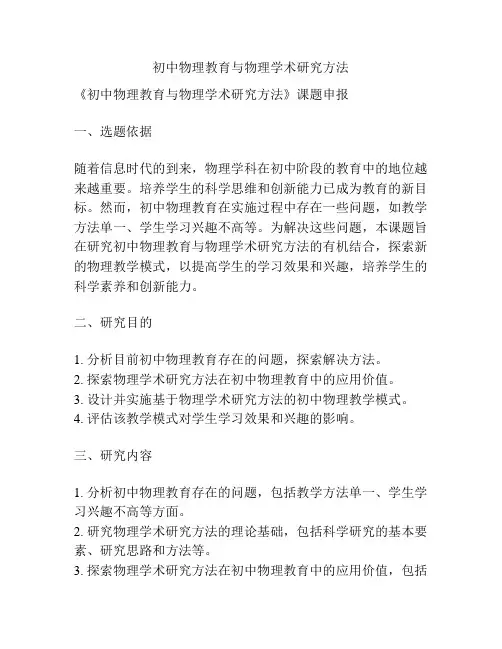 初中物理教育与物理学术研究方法

《初中物理教育与物理学术研究方法》课题申报

一、选题依据

随着信息时代的到来，物理学科在初中阶段的教育中的地位越来越重要。培养学生的科学思维和创新能力已成为教育的新目标。然而，初中物理教育在实施过程中存在一些问题，如教学方法单一、学生学习兴趣不高等。为解决这些问题，本课题旨在研究初中物理教育与物理学术研究方法的有机结合，探索新的物理教学模式，以提高学生的学习效果和兴趣，培养学生的科学素养和创新能力。

二、研究目的

1. 分析目前初中物理教育存在的问题，探索解决方法。
2. 探索物理学术研究方法在初中物理教育中的应用价值。
3. 设计并实施基于物理学术研究方法的初中物理教学模式。
4. 评估该教学模式对学生学习效果和兴趣的影响。

三、研究内容

1. 分析初中物理教育存在的问题，包括教学方法单一、学生学习兴趣不高等方面。
2. 研究物理学术研究方法的理论基础，包括科学研究的基本要素、研究思路和方法等。
3. 探索物理学术研究方法在初中物理教育中的应用价值，包括